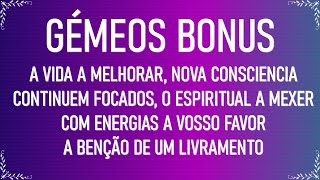 GÉMEOS BONUS

A VIDA A MELHORAR, NOVA CONSCIENCIA
CONTINUEM FOCADOS, O ESPIRITUAL A MEXER
COM ENERGIAS A VOSSO FAVOR
A BENÇÃO DE UM LIVRAMENTO